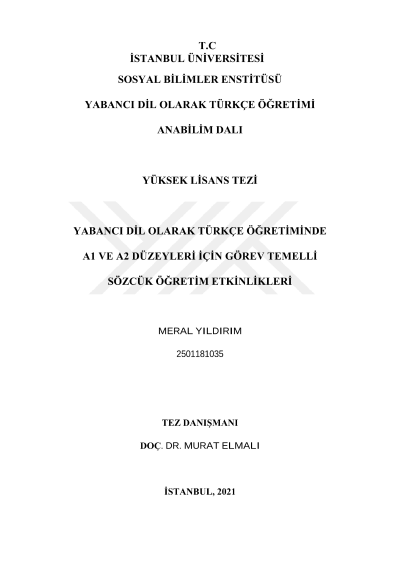 T.C
İSTANBUL ÜNİVERSİTESİ

SOSYAL BİLİMLER ENSTİTÜSÜ

YABANCI DİL OLARAK TÜRKÇE ÖĞRETİMİ

ANABİLİM DALI

YÜKSEK LİSANS TEZİ

YABANCI DİL OLARAK TÜRKÇE ÖĞRETİMİNDE

A1 VE A2 DÜZEYLERİ İÇİN GÖREV TEMELLİ

SÖZCÜK ÖĞRETİM ETKİNLİKLERİ

MERAL YILDIRIM

2501181035

TEZ DANIŞMANI

DOÇ. DR. MURAT ELMALI

İSTANBUL, 2021